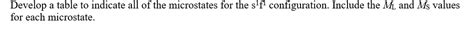 Develop a table to indicate all of the microstates for the $s^1f^1$ configuration. Include the $M_L$ and $M_S$ values for each microstate.